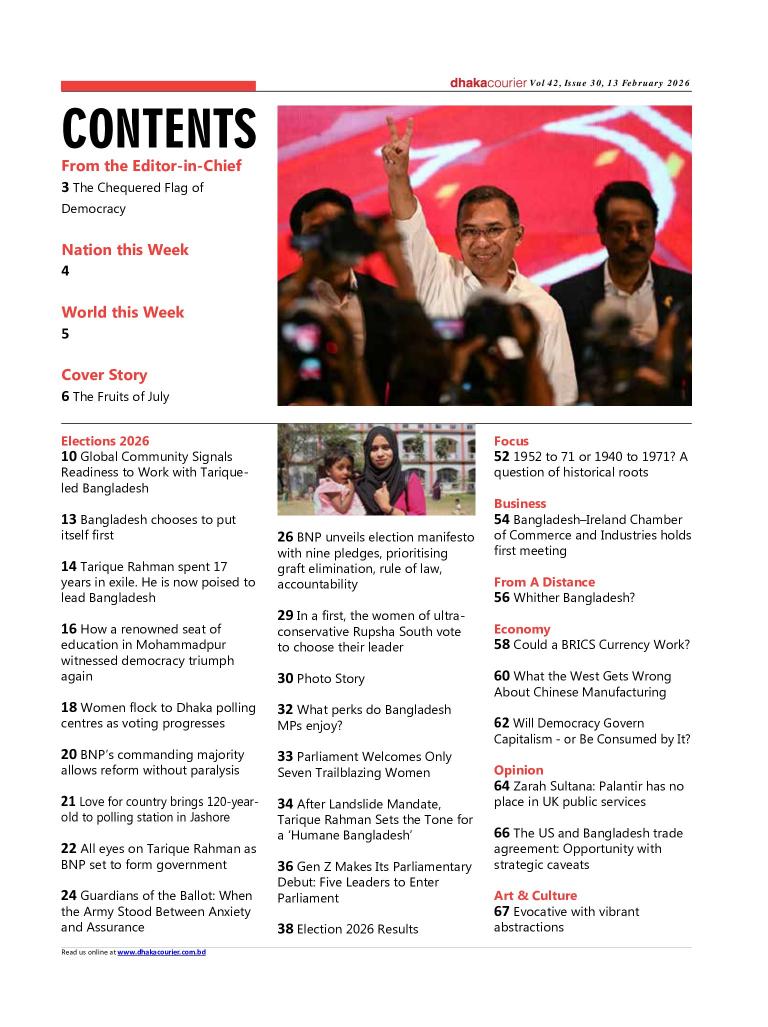 dhakacourier Vol 42, Issue 30, 13 February 2026

CONTENTS

From the Editor-in-Chief
3 The Chequered Flag of Democracy

Nation this Week
4

World this Week
5

Cover Story
6 The Fruits of July

Elections 2026
10 Global Community Signals Readiness to Work with Tarique-led Bangladesh

13 Bangladesh chooses to put itself first

14 Tarique Rahman spent 17 years in exile. He is now poised to lead Bangladesh

16 How a renowned seat of education in Mohammadpur witnessed democracy triumph again

18 Women flock to Dhaka polling centres as voting progresses

20 BNP's commanding majority allows reform without paralysis

21 Love for country brings 120-year-old to polling station in Jashore

22 All eyes on Tarique Rahman as BNP set to form government

24 Guardians of the Ballot: When the Army Stood Between Anxiety and Assurance

26 BNP unveils election manifesto with nine pledges, prioritising graft elimination, rule of law, accountability

29 In a first, the women of ultra-conservative Rupsha South vote to choose their leader

30 Photo Story

32 What perks do Bangladesh MPs enjoy?

33 Parliament Welcomes Only Seven Trailblazing Women

34 After Landslide Mandate, Tarique Rahman Sets the Tone for a 'Humane Bangladesh'

36 Gen Z Makes Its Parliamentary Debut: Five Leaders to Enter Parliament

38 Election 2026 Results

Focus
52 1952 to 71 or 1940 to 1971? A question of historical roots

Business
54 Bangladesh–Ireland Chamber of Commerce and Industries holds first meeting

From A Distance
56 Whither Bangladesh?

Economy
58 Could a BRICS Currency Work?

60 What the West Gets Wrong About Chinese Manufacturing

62 Will Democracy Govern Capitalism - or Be Consumed by It?

Opinion
64 Zarah Sultana: Palantir has no place in UK public services

66 The US and Bangladesh trade agreement: Opportunity with strategic caveats

Art & Culture
67 Evocative with vibrant abstractions

Read us online at www.dhakacourier.com.bd